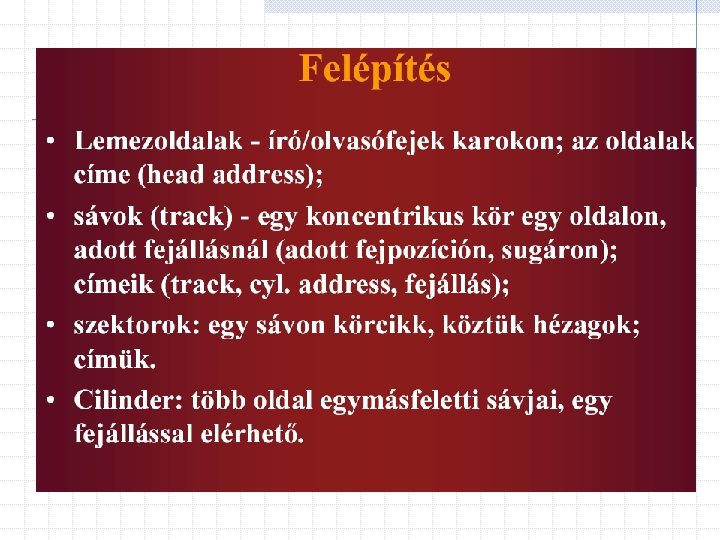 Felépítés

• Lemezoldalak - író/olvasófejek karokon; az oldalak címe (head address);

• sávok (track) - egy koncentrikus kör egy oldalon, adott fejállásnál (adott fejpozíción, sugáron); címeik (track, cyl. address, fejállás);

• szektorok: egy sávon körcikk, köztük hézagok; címük.

• Cilinder: több oldal egymásfeletti sávjai, egy fejállással elérhető.